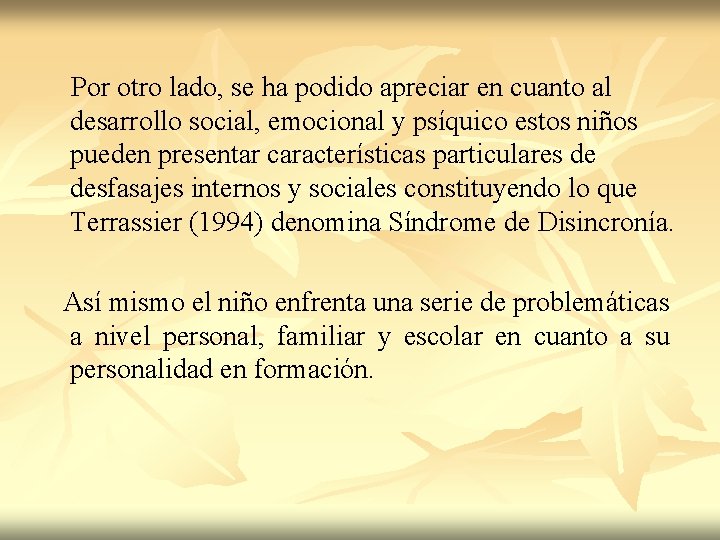 Por otro lado, se ha podido apreciar en cuanto al desarrollo social, emocional y psíquico estos niños pueden presentar características particulares de desfasajes internos y sociales constituyendo lo que Terrassier (1994) denomina Síndrome de Disincronía.

Así mismo el niño enfrenta una serie de problemáticas a nivel personal, familiar y escolar en cuanto a su personalidad en formación.